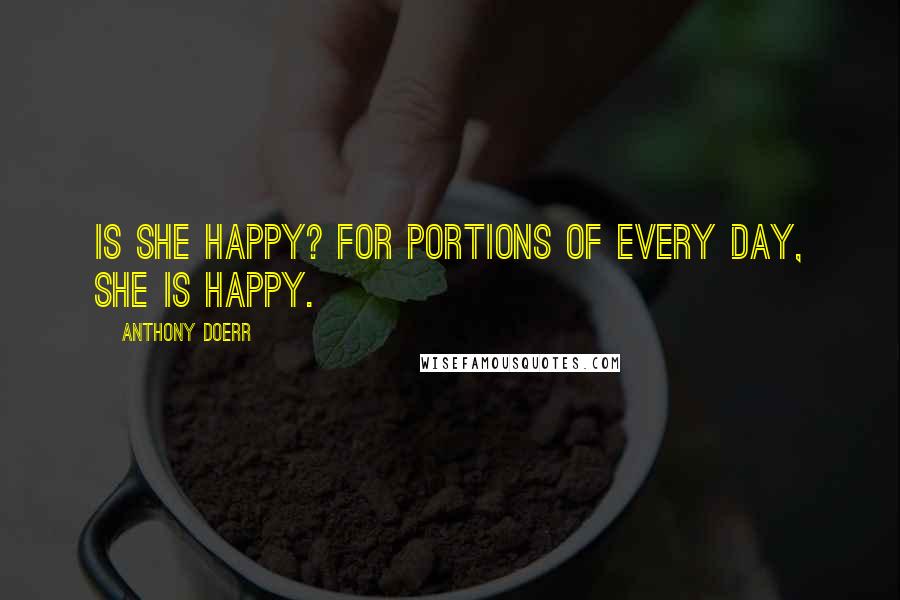 IS SHE HAPPY? FOR PORTIONS OF EVERY DAY, SHE IS HAPPY.

ANTHONY DOERR

WISEFAMOUSQUOTES.COM